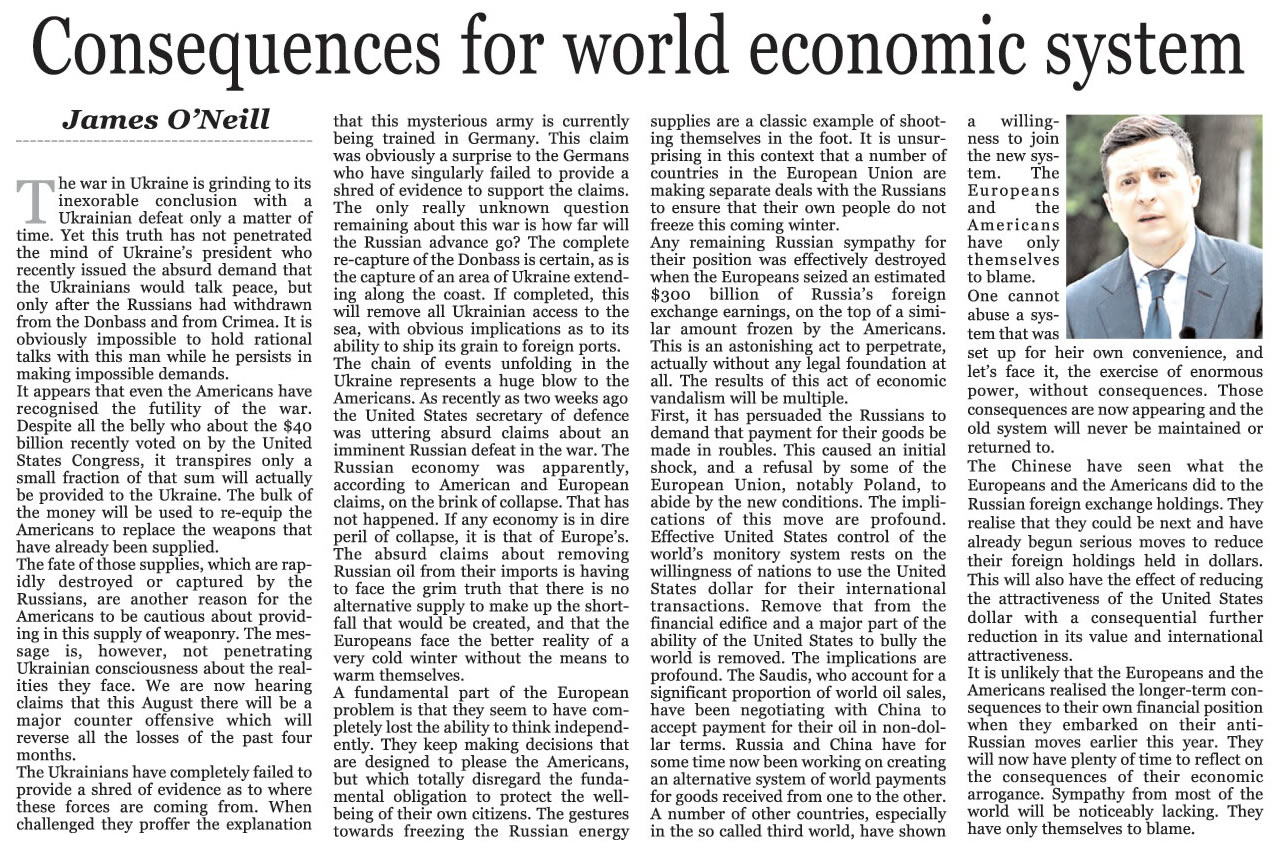 Consequences for world economic system

James O'Neill

The war in Ukraine is grinding to its inexorable conclusion with a Ukrainian defeat only a matter of time. Yet this truth has not penetrated the mind of Ukraine's president who recently issued the absurd demand that the Ukrainians would talk peace, but only after the Russians had withdrawn from the Donbass and from Crimea. It is obviously impossible to hold rational talks with this man while he persists in making impossible demands.
It appears that even the Americans have recognised the futility of the war. Despite all the belly who about the $40 billion recently voted on by the United States Congress, it transpires only a small fraction of that sum will actually be provided to the Ukraine. The bulk of the money will be used to re-equip the Americans to replace the weapons that have already been supplied.
The fate of those supplies, which are rapidly destroyed or captured by the Russians, are another reason for the Americans to be cautious about providing in this supply of weaponry. The message is, however, not penetrating Ukrainian consciousness about the realities they face. We are now hearing claims that this August there will be a major counter offensive which will reverse all the losses of the past four months.
The Ukrainians have completely failed to provide a shred of evidence as to where these forces are coming from. When challenged they proffer the explanation that this mysterious army is currently being trained in Germany. This claim was obviously a surprise to the Germans who have singularly failed to provide a shred of evidence to support the claims.
The only really unknown question remaining about this war is how far will the Russian advance go? The complete re-capture of the Donbass is certain, as is the capture of an area of Ukraine extending along the coast. If completed, this will remove all Ukrainian access to the sea, with obvious implications as to its ability to ship its grain to foreign ports.
The chain of events unfolding in the Ukraine represents a huge blow to the Americans. As recently as two weeks ago the United States secretary of defence was uttering absurd claims about an imminent Russian defeat in the war. The Russian economy was apparently, according to American and European claims, on the brink of collapse. That has not happened. If any economy is in dire peril of collapse, it is that of Europe's.
The absurd claims about removing Russian oil from their imports is having to face the grim truth that there is no alternative supply to make up the shortfall that would be created, and that the Europeans face the better reality of a very cold winter without the means to warm themselves.
A fundamental part of the European problem is that they seem to have completely lost the ability to think independently. They keep making decisions that are designed to please the Americans, but which totally disregard the fundamental obligation to protect the wellbeing of their own citizens. The gestures towards freezing the Russian energy supplies are a classic example of shooting themselves in the foot. It is unsurprising in this context that a number of countries in the European Union are making separate deals with the Russians to ensure that their own people do not freeze this coming winter.
Any remaining Russian sympathy for their position was effectively destroyed when the Europeans seized an estimated $300 billion of Russia's foreign exchange earnings, on the top of a similar amount frozen by the Americans. This is an astonishing act to perpetrate, actually without any legal foundation at all. The results of this act of economic vandalism will be multiple.
First, it has persuaded the Russians to demand that payment for their goods be made in roubles. This caused an initial shock, and a refusal by some of the European Union, notably Poland, to abide by the new conditions. The implications of this move are profound. Effective United States control of the world's monitory system rests on the willingness of nations to use the United States dollar for their international transactions. Remove that from the financial edifice and a major part of the ability of the United States to bully the world is removed. The implications are profound. The Saudis, who account for a significant proportion of world oil sales, have been negotiating with China to accept payment for their oil in non-dollar terms. Russia and China have for some time now been working on creating an alternative system of world payments for goods received from one to the other.
A number of other countries, especially in the so called third world, have shown a willingness to join the new system. The Europeans and the Americans have only themselves to blame.
One cannot abuse a system that was set up for heir own convenience, and let's face it, the exercise of enormous power, without consequences. Those consequences are now appearing and the old system will never be maintained or returned to.
The Chinese have seen what the Europeans and the Americans did to the Russian foreign exchange holdings. They realise that they could be next and have already begun serious moves to reduce their foreign holdings held in dollars. This will also have the effect of reducing the attractiveness of the United States dollar with a consequential further reduction in its value and international attractiveness.
It is unlikely that the Europeans and the Americans realised the longer-term consequences to their own financial position when they embarked on their anti-Russian moves earlier this year. They will now have plenty of time to reflect on the consequences of their economic arrogance. Sympathy from most of the world will be noticeably lacking. They have only themselves to blame.